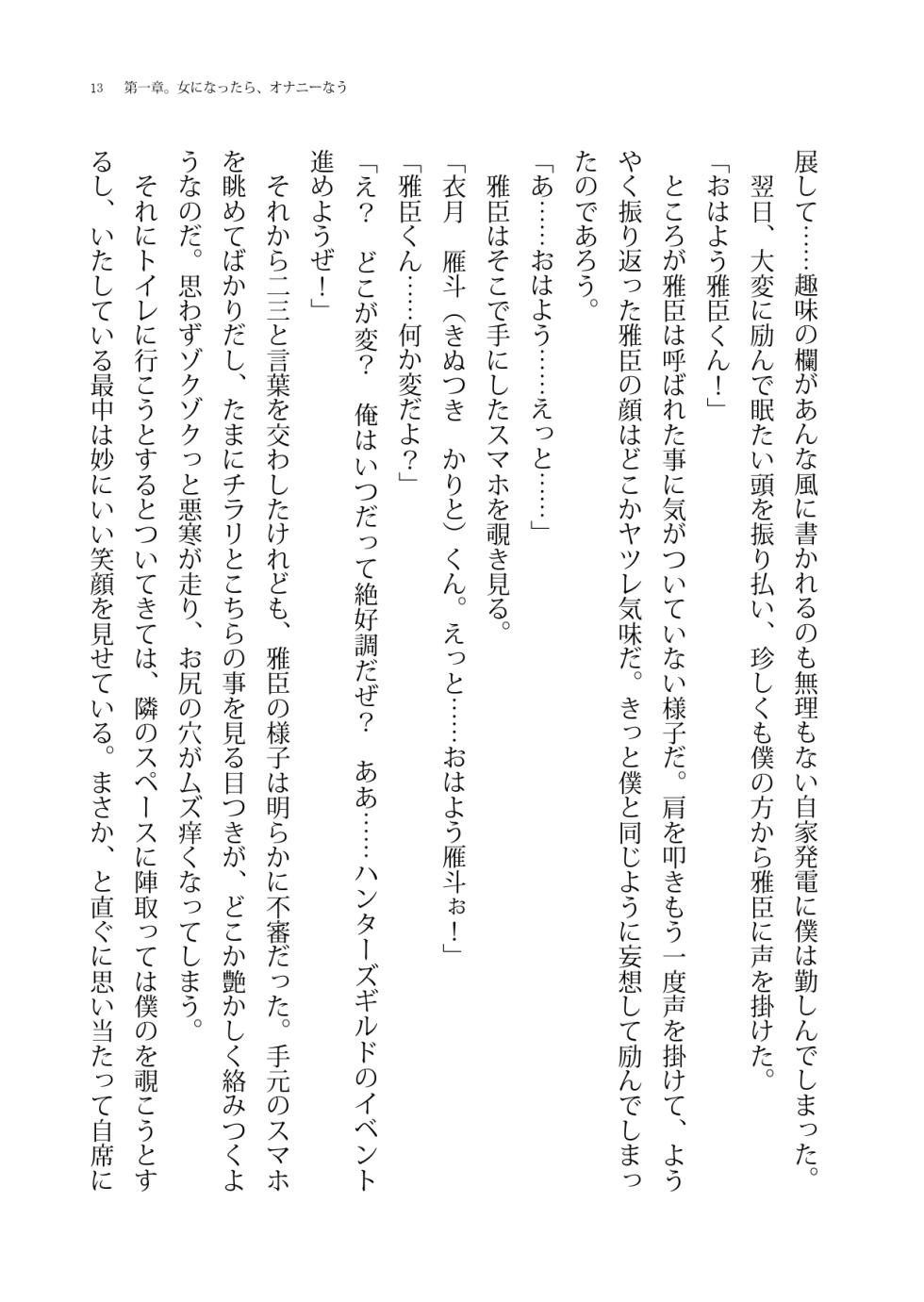 13　第一章。女になったら、オナニーなう

展して……趣味の欄があんな風に書かれるのも無理もない自家発電に僕は勤しんでしまった。

翌日、大変に励んで眠たい頭を振り払い、珍しくも僕の方から雅臣に声を掛けた。

「おはよう雅臣くん！」

ところが雅臣は呼ばれた事に気がついていない様子だ。肩を叩きもう一度声を掛けて、ようやく振り返った雅臣の顔はどこかヤツレ気味だ。きっと僕と同じように妄想して励んでしまったのであろう。

「あ……おはよう……えっと……」

雅臣はそこで手にしたスマホを覗き見る。

「衣月　雁斗（きぬつき　かりと）くん。えっと……おはよう雁斗ぉ！」

「雅臣くん……何か変だよ？」

「え？　どこが変？　俺はいつだって絶好調だぜ？　ああ……ハンターズギルドのイベント進めようぜ！」

それから二三と言葉を交わしたけれども、雅臣の様子は明らかに不審だった。手元のスマホを眺めてばかりだし、たまにチラリとこちらの事を見る目つきが、どこか艶かしく絡みつくようなのだ。思わずゾクゾクっと悪寒が走り、お尻の穴がムズ痒くなってしまう。

それにトイレに行こうとするとついてきては、隣のスペースに陣取っては僕のを覗こうとするし、いたしている最中は妙にいい笑顔を見せている。まさか、と直ぐに思い当たって自席に